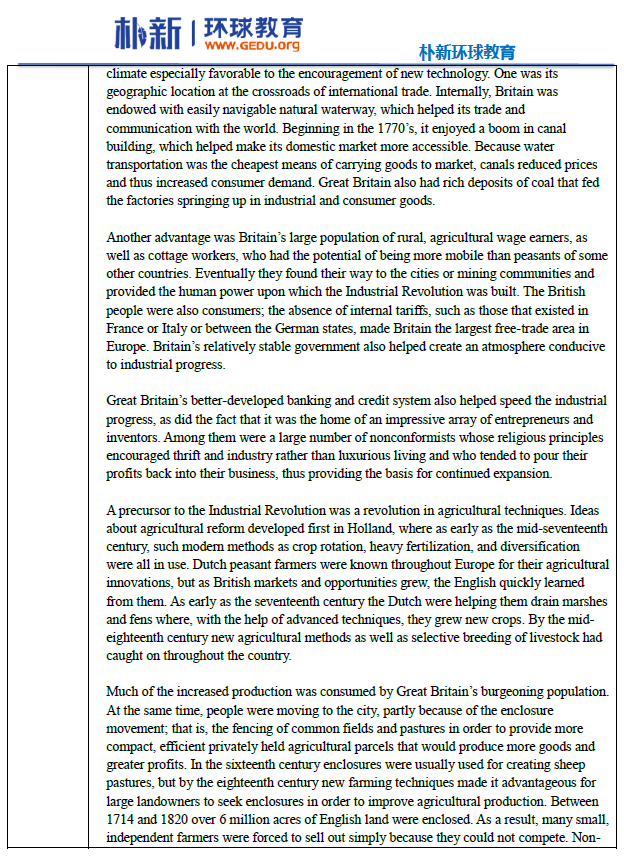 朴新 | 环球教育
WWW.GEDU.org
朴新环球教育

climate especially favorable to the encouragement of new technology. One was its geographic location at the crossroads of international trade. Internally, Britain was endowed with easily navigable natural waterway, which helped its trade and communication with the world. Beginning in the 1770's, it enjoyed a boom in canal building, which helped make its domestic market more accessible. Because water transportation was the cheapest means of carrying goods to market, canals reduced prices and thus increased consumer demand. Great Britain also had rich deposits of coal that fed the factories springing up in industrial and consumer goods.

Another advantage was Britain's large population of rural, agricultural wage earners, as well as cottage workers, who had the potential of being more mobile than peasants of some other countries. Eventually they found their way to the cities or mining communities and provided the human power upon which the Industrial Revolution was built. The British people were also consumers; the absence of internal tariffs, such as those that existed in France or Italy or between the German states, made Britain the largest free-trade area in Europe. Britain's relatively stable government also helped create an atmosphere conducive to industrial progress.

Great Britain's better-developed banking and credit system also helped speed the industrial progress, as did the fact that it was the home of an impressive array of entrepreneurs and inventors. Among them were a large number of nonconformists whose religious principles encouraged thrift and industry rather than luxurious living and who tended to pour their profits back into their business, thus providing the basis for continued expansion.

A precursor to the Industrial Revolution was a revolution in agricultural techniques. Ideas about agricultural reform developed first in Holland, where as early as the mid-seventeenth century, such modern methods as crop rotation, heavy fertilization, and diversification were all in use. Dutch peasant farmers were known throughout Europe for their agricultural innovations, but as British markets and opportunities grew, the English quickly learned from them. As early as the seventeenth century the Dutch were helping them drain marshes and fens where, with the help of advanced techniques, they grew new crops. By the mid-eighteenth century new agricultural methods as well as selective breeding of livestock had caught on throughout the country.

Much of the increased production was consumed by Great Britain's burgeoning population. At the same time, people were moving to the city, partly because of the enclosure movement; that is, the fencing of common fields and pastures in order to provide more compact, efficient privately held agricultural parcels that would produce more goods and greater profits. In the sixteenth century enclosures were usually used for creating sheep pastures, but by the eighteenth century new farming techniques made it advantageous for large landowners to seek enclosures in order to improve agricultural production. Between 1714 and 1820 over 6 million acres of English land were enclosed. As a result, many small, independent farmers were forced to sell out simply because they could not compete. Non-